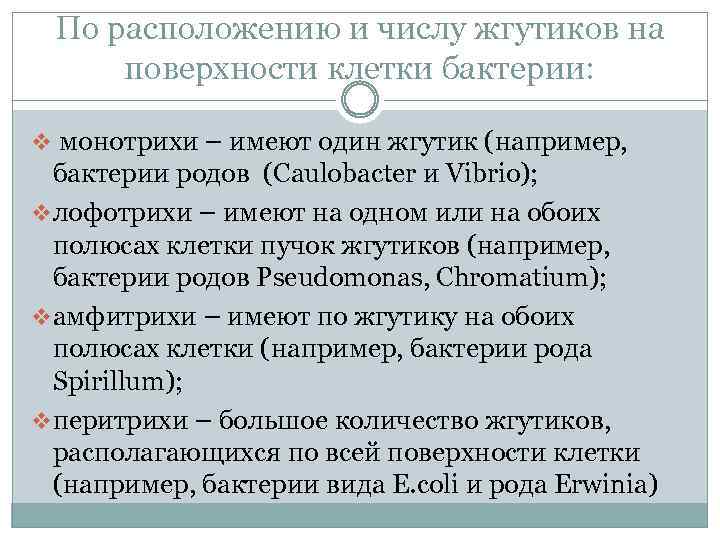 По расположению и числу жгутиков на поверхности клетки бактерии:

❖ монотрихи – имеют один жгутик (например, бактерии родов  (Caulobacter и Vibrio);

❖ лофотрихи – имеют на одном или на обоих полюсах клетки пучок жгутиков (например, бактерии родов Pseudomonas, Chromatium);

❖ амфитрихи – имеют по жгутику на обоих полюсах клетки (например, бактерии рода Spirillum);

❖ перитрихи – большое количество жгутиков, располагающихся по всей поверхности клетки (например, бактерии вида E.coli и рода Erwinia)